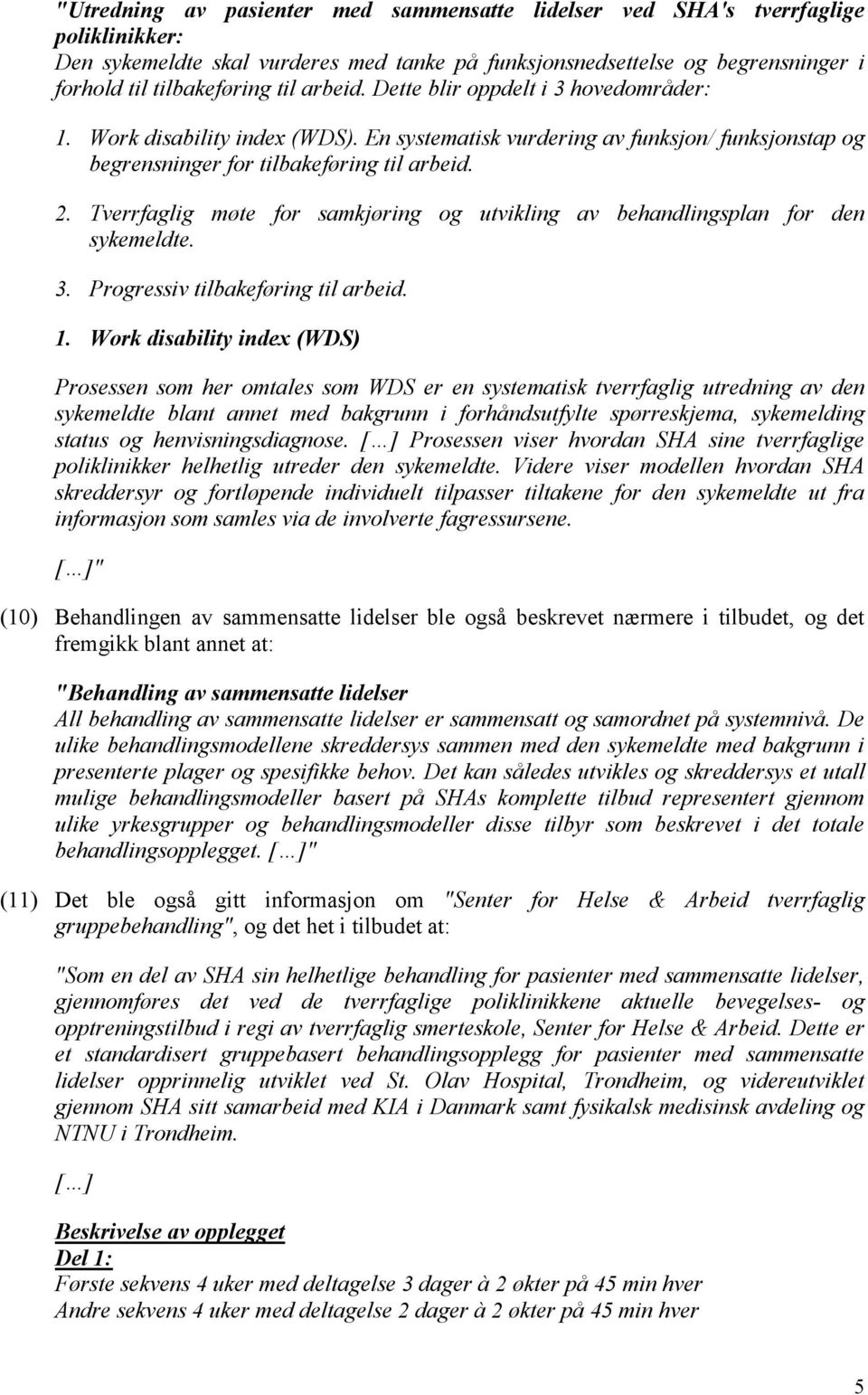 "Utredning av pasienter med sammensatte lidelser ved SHA's tverrfaglige poliklinikker:
Den sykemeldte skal vurderes med tanke på funksjonsnedsettelse og begrensninger i forhold til tilbakeføring til arbeid. Dette blir oppdelt i 3 hovedområder:

1. Work disability index (WDS). En systematisk vurdering av funksjon/ funksjonstap og begrensninger for tilbakeføring til arbeid.

2. Tverrfaglig møte for samkjøring og utvikling av behandlingsplan for den sykemeldte.

3. Progressiv tilbakeføring til arbeid.

1. Work disability index (WDS)

Prosessen som her omtales som WDS er en systematisk tverrfaglig utredning av den sykemeldte blant annet med bakgrunn i forhåndsutfylte spørreskjema, sykemelding status og henvisningsdiagnose. [...] Prosessen viser hvordan SHA sine tverrfaglige poliklinikker helhetlig utreder den sykemeldte. Videre viser modellen hvordan SHA skreddersyr og fortløpende individuelt tilpasser tiltakene for den sykemeldte ut fra informasjon som samles via de involverte fagressursene.

[...]"

(10) Behandlingen av sammensatte lidelser ble også beskrevet nærmere i tilbudet, og det fremgikk blant annet at:

"Behandling av sammensatte lidelser
All behandling av sammensatte lidelser er sammensatt og samordnet på systemnivå. De ulike behandlingsmodellene skreddersys sammen med den sykemeldte med bakgrunn i presenterte plager og spesifikke behov. Det kan således utvikles og skreddersys et utall mulige behandlingsmodeller basert på SHAs komplette tilbud representert gjennom ulike yrkesgrupper og behandlingsmodeller disse tilbyr som beskrevet i det totale behandlingsopplegget. [...]"

(11) Det ble også gitt informasjon om "Senter for Helse & Arbeid tverrfaglig gruppebehandling", og det het i tilbudet at:

"Som en del av SHA sin helhetlige behandling for pasienter med sammensatte lidelser, gjennomføres det ved de tverrfaglige poliklinikkene aktuelle bevegelses- og opptreningstilbud i regi av tverrfaglig smerteskole, Senter for Helse & Arbeid. Dette er et standardisert gruppebasert behandlingsopplegg for pasienter med sammensatte lidelser opprinnelig utviklet ved St. Olav Hospital, Trondheim, og videreutviklet gjennom SHA sitt samarbeid med KIA i Danmark samt fysikalsk medisinsk avdeling og NTNU i Trondheim.

[...]

Beskrivelse av opplegget
Del 1:
Første sekvens 4 uker med deltagelse 3 dager à 2 økter på 45 min hver
Andre sekvens 4 uker med deltagelse 2 dager à 2 økter på 45 min hver

5